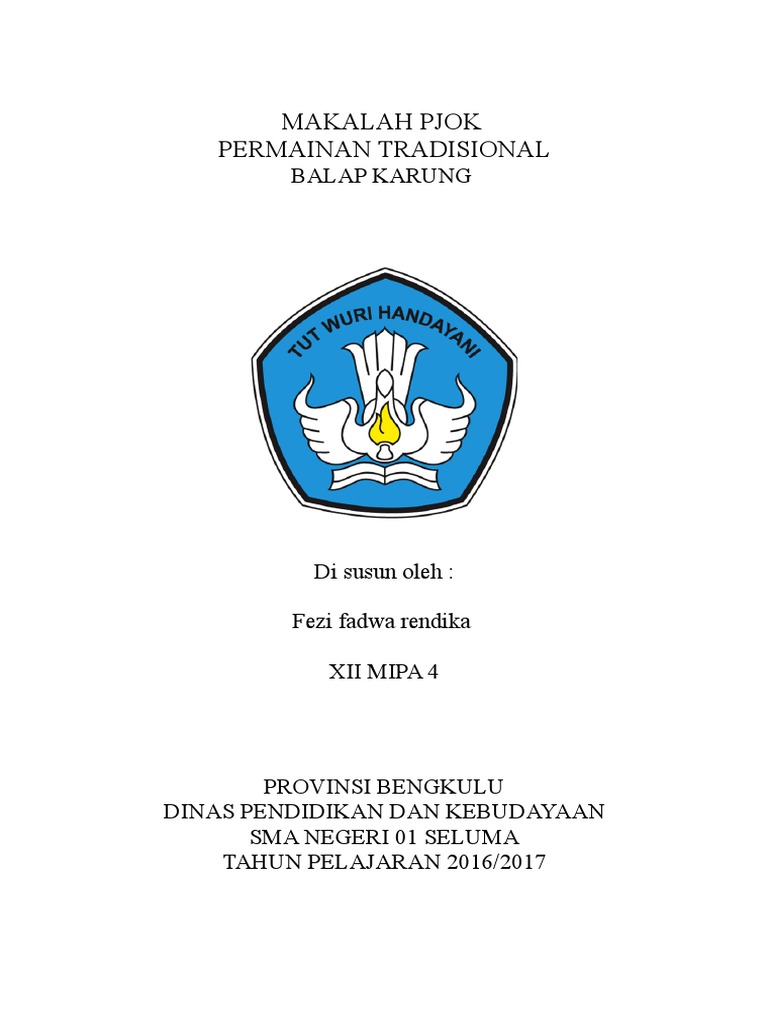 MAKALAH PJOK
PERMAINAN TRADISIONAL
BALAP KARUNG

TUT WURI HANDAYANI

Di susun oleh :

Fezi fadwa rendika

XII MIPA 4

PROVINSI BENGKULU
DINAS PENDIDIKAN DAN KEBUDAYAAN
SMA NEGERI 01 SELUMA
TAHUN PELAJARAN 2016/2017